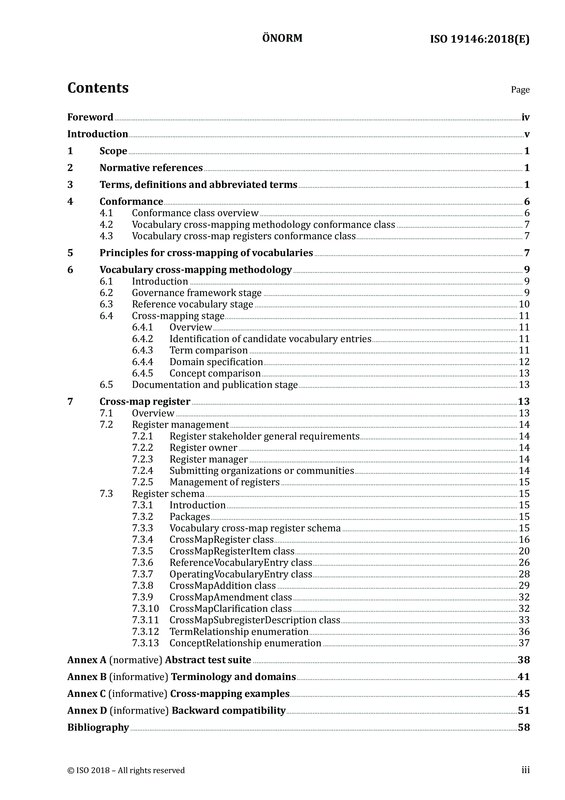 ÖNORM ISO 19146:2018(E)

Contents

Page

Foreword iv
Introduction v
1 Scope 1
2 Normative references 1
3 Terms, definitions and abbreviated terms 1
4 Conformance 6
4.1 Conformance class overview 6
4.2 Vocabulary cross-mapping methodology conformance class 7
4.3 Vocabulary cross-map registers conformance class 7
5 Principles for cross-mapping of vocabularies 7
6 Vocabulary cross-mapping methodology 9
6.1 Introduction 9
6.2 Governance framework stage 9
6.3 Reference vocabulary stage 10
6.4 Cross-mapping stage 11
6.4.1 Overview 11
6.4.2 Identification of candidate vocabulary entries 11
6.4.3 Term comparison 11
6.4.4 Domain specification 12
6.4.5 Concept comparison 13
6.5 Documentation and publication stage 13
7 Cross-map register 13
7.1 Overview 13
7.2 Register management 14
7.2.1 Register stakeholder general requirements 14
7.2.2 Register owner 14
7.2.3 Register manager 14
7.2.4 Submitting organizations or communities 14
7.2.5 Management of registers 15
7.3 Register schema 15
7.3.1 Introduction 15
7.3.2 Packages 15
7.3.3 Vocabulary cross-map register schema 15
7.3.4 CrossMapRegister class 16
7.3.5 CrossMapRegisterItem class 20
7.3.6 ReferenceVocabularyEntry class 26
7.3.7 OperatingVocabularyEntry class 28
7.3.8 CrossMapAddition class 29
7.3.9 CrossMapAmendment class 32
7.3.10 CrossMapClarification class 32
7.3.11 CrossMapSubregisterDescription class 33
7.3.12 TermRelationship enumeration 36
7.3.13 ConceptRelationship enumeration 37
Annex A (normative) Abstract test suite 38
Annex B (informative) Terminology and domains 41
Annex C (informative) Cross-mapping examples 45
Annex D (informative) Backward compatibility 51
Bibliography 58

© ISO 2018 – All rights reserved iii